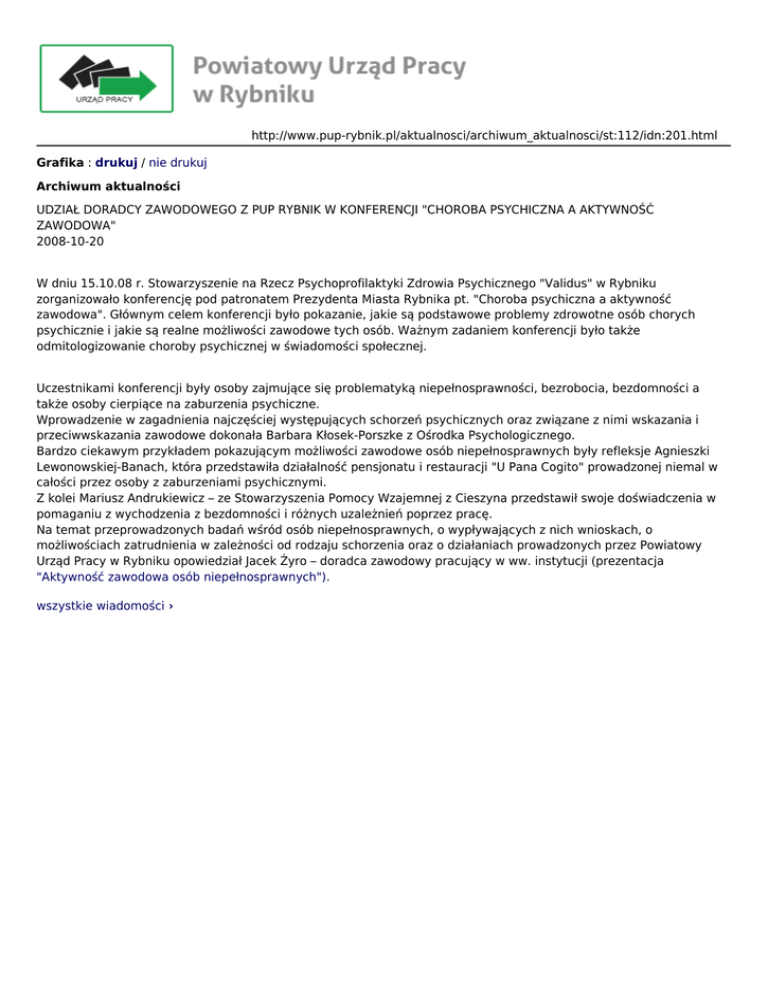 URZĄD PRACY

Powiatowy Urząd Pracy w Rybniku

http://www.pup-rybnik.pl/aktualnosci/archiwum_aktualnosci/st:112/idn:201.html

Grafika : drukuj / nie drukuj

Archiwum aktualności

UDZIAŁ DORADCY ZAWODOWEGO Z PUP RYBNIK W KONFERENCJI "CHOROBA PSYCHICZNA A AKTYWNOŚĆ ZAWODOWA"
2008-10-20

W dniu 15.10.08 r. Stowarzyszenie na Rzecz Psychoprofilaktyki Zdrowia Psychicznego "Validus" w Rybniku zorganizowało konferencję pod patronatem Prezydenta Miasta Rybnika pt. "Choroba psychiczna a aktywność zawodowa". Głównym celem konferencji było pokazanie, jakie są podstawowe problemy zdrowotne osób chorych psychicznie i jakie są realne możliwości zawodowe tych osób. Ważnym zadaniem konferencji było także odmitologizowanie choroby psychicznej w świadomości społecznej.

Uczestnikami konferencji były osoby zajmujące się problematyką niepełnosprawności, bezrobocia, bezdomności a także osoby cierpiące na zaburzenia psychiczne.
Wprowadzenie w zagadnienia najczęściej występujących schorzeń psychicznych oraz związane z nimi wskazania i przeciwwskazania zawodowe dokonała Barbara Kłosek-Porszke z Ośrodka Psychologicznego.
Bardzo ciekawym przykładem pokazującym możliwości zawodowe osób niepełnosprawnych były refleksje Agnieszki Lewonowskiej-Banach, która przedstawiła działalność pensjonatu i restauracji "U Pana Cogito" prowadzonej niemal w całości przez osoby z zaburzeniami psychicznymi.
Z kolei Mariusz Andrukiewicz – ze Stowarzyszenia Pomocy Wzajemnej z Cieszyna przedstawił swoje doświadczenia w pomaganiu z wychodzenia z bezdomności i różnych uzależnień poprzez pracę.
Na temat przeprowadzonych badań wśród osób niepełnosprawnych, o wypływających z nich wnioskach, o możliwościach zatrudnienia w zależności od rodzaju schorzenia oraz o działaniach prowadzonych przez Powiatowy Urząd Pracy w Rybniku opowiedział Jacek Żyro – doradca zawodowy pracujący w ww. instytucji (prezentacja "Aktywność zawodowa osób niepełnosprawnych").

wszystkie wiadomości ›